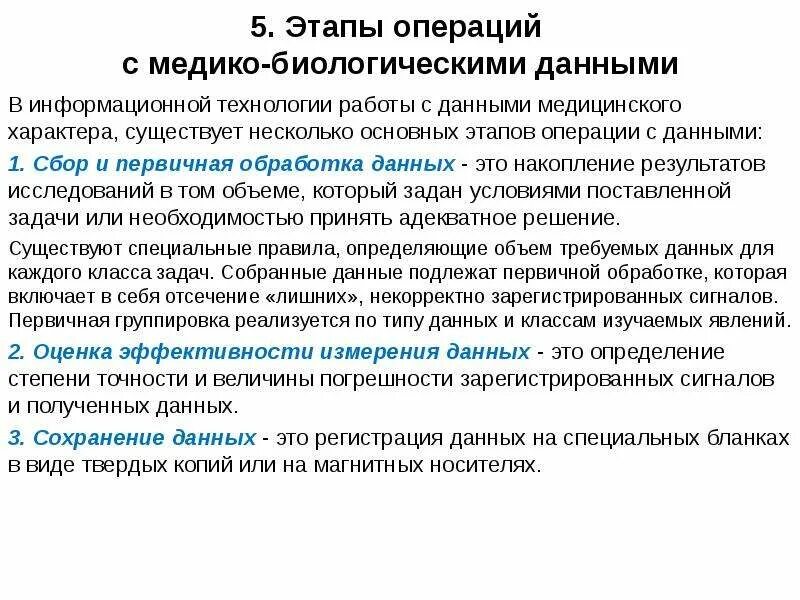 5. Этапы операций с медико-биологическими данными

В информационной технологии работы с данными медицинского характера, существует несколько основных этапов операции с данными:

1. Сбор и первичная обработка данных - это накопление результатов исследований в том объеме, который задан условиями поставленной задачи или необходимостью принять адекватное решение.

Существуют специальные правила, определяющие объем требуемых данных для каждого класса задач. Собранные данные подлежат первичной обработке, которая включает в себя отсечение «лишних», некорректно зарегистрированных сигналов. Первичная группировка реализуется по типу данных и классам изучаемых явлений.

2. Оценка эффективности измерения данных - это определение степени точности и величины погрешности зарегистрированных сигналов и полученных данных.

3. Сохранение данных - это регистрация данных на специальных бланках в виде твердых копий или на магнитных носителях.